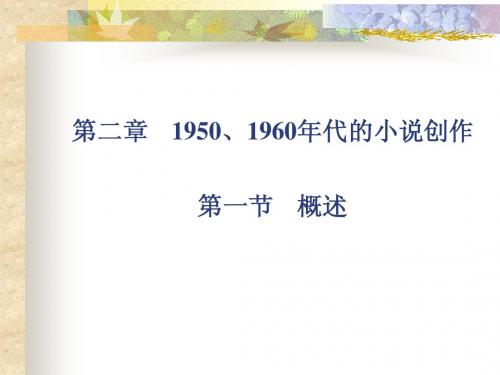 第二章　1950、1960年代的小说创作

第一节　概述